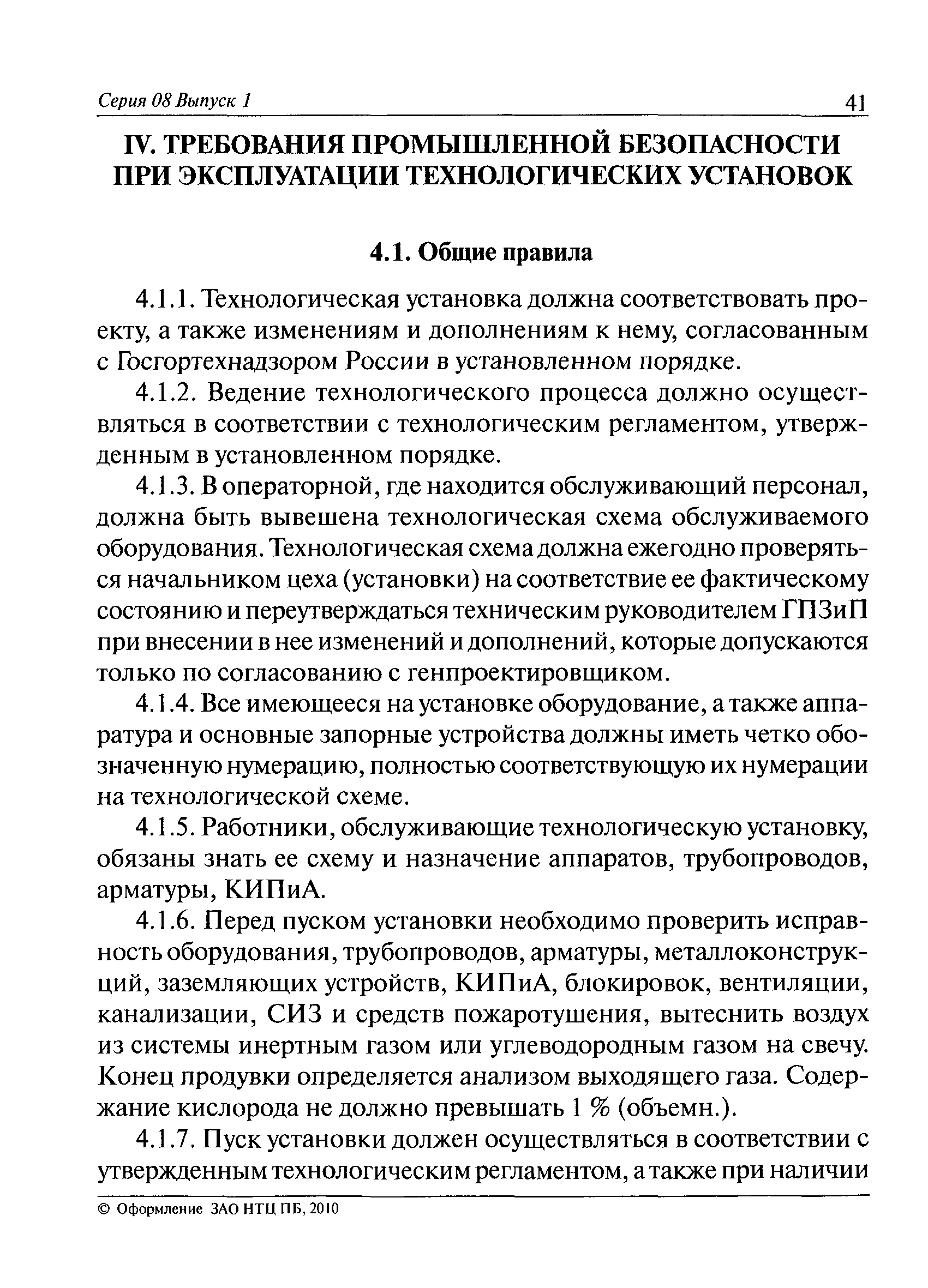 Серия 08 Выпуск 1 41

IV. ТРЕБОВАНИЯ ПРОМЫШЛЕННОЙ БЕЗОПАСНОСТИ ПРИ ЭКСПЛУАТАЦИИ ТЕХНОЛОГИЧЕСКИХ УСТАНОВОК

4.1. Общие правила

4.1.1. Технологическая установка должна соответствовать проекту, а также изменениям и дополнениям к нему, согласованным с Госгортехнадзором России в установленном порядке.

4.1.2. Ведение технологического процесса должно осуществляться в соответствии с технологическим регламентом, утвержденным в установленном порядке.

4.1.3. В операторной, где находится обслуживающий персонал, должна быть вывешена технологическая схема обслуживаемого оборудования. Технологическая схема должна ежегодно проверяться начальником цеха (установки) на соответствие ее фактическому состоянию и переутверждаться техническим руководителем ГПЗиП при внесении в нее изменений и дополнений, которые допускаются только по согласованию с генпроектировщиком.

4.1.4. Все имеющееся на установке оборудование, а также аппаратура и основные запорные устройства должны иметь четко обозначенную нумерацию, полностью соответствующую их нумерации на технологической схеме.

4.1.5. Работники, обслуживающие технологическую установку, обязаны знать ее схему и назначение аппаратов, трубопроводов, арматуры, КИПиА.

4.1.6. Перед пуском установки необходимо проверить исправность оборудования, трубопроводов, арматуры, металлоконструкций, заземляющих устройств, КИПиА, блокировок, вентиляции, канализации, СИЗ и средств пожаротушения, вытеснить воздух из системы инертным газом или углеводородным газом на свечу. Конец продувки определяется анализом выходящего газа. Содержание кислорода не должно превышать 1 % (объемн.).

4.1.7. Пуск установки должен осуществляться в соответствии с утвержденным технологическим регламентом, а также при наличии

© Оформление ЗАО НТЦ ПБ, 2010